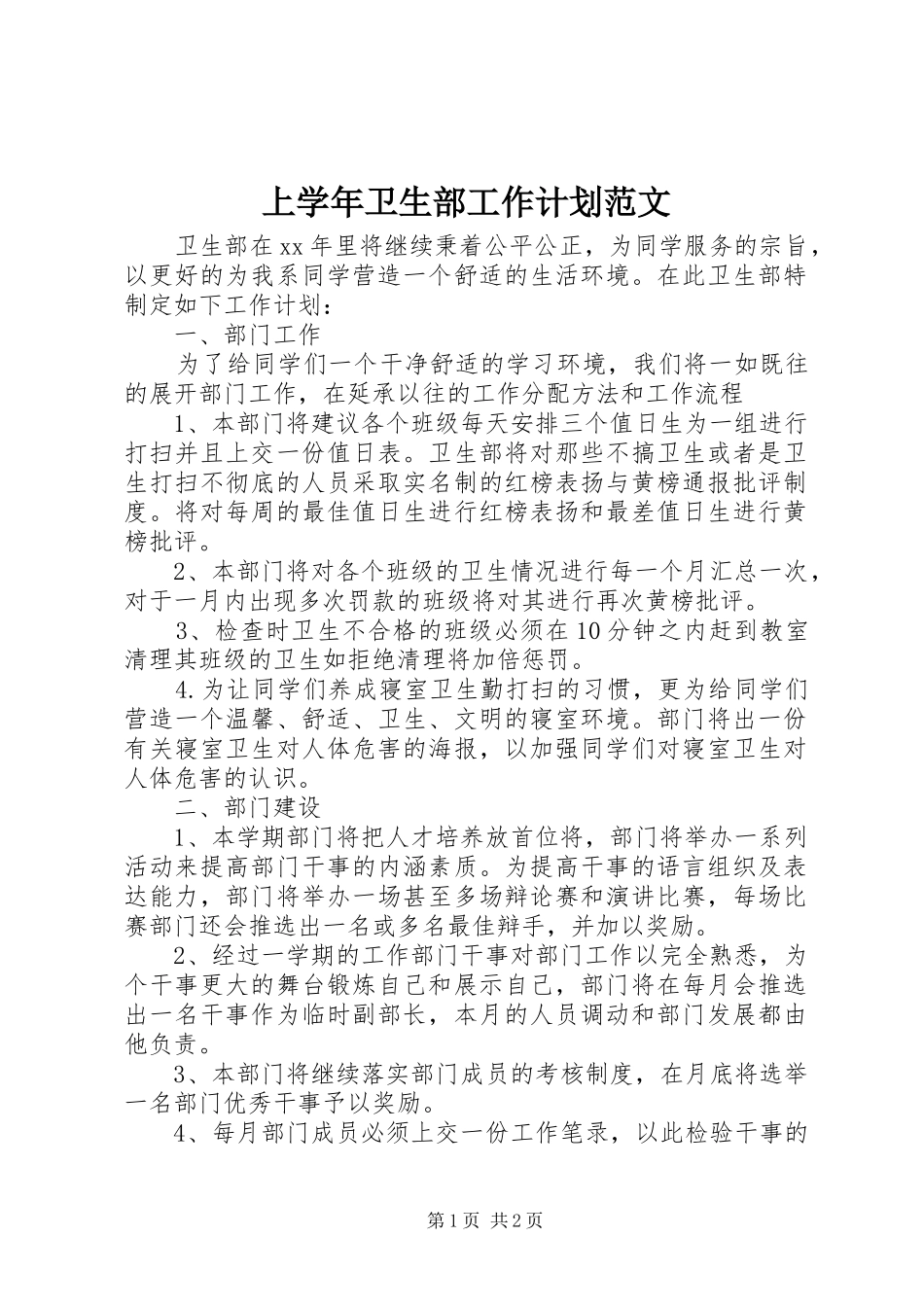 上学年卫生部工作计划范文

卫生部在xx年里将继续秉着公平公正，为同学服务的宗旨，以更好的为我系同学营造一个舒适的生活环境。在此卫生部特制定如下工作计划：

一、部门工作

为了给同学们一个干净舒适的学习环境，我们将一如既往的展开部门工作，在延承以往的工作分配方法和工作流程

1、本部门将建议各个班级每天安排三个值日生为一组进行打扫并且上交一份值日表。卫生部将对那些不搞卫生或者是卫生打扫不彻底的人员采取实名制的红榜表扬与黄榜通报批评制度。将对每周的最佳值日生进行红榜表扬和最差值日生进行黄榜批评。

2、本部门将对各个班级的卫生情况进行每一个月汇总一次，对于一月内出现多次罚款的班级将对其进行再次黄榜批评。

3、检查时卫生不合格的班级必须在10分钟之内赶到教室清理其班级的卫生如拒绝清理将加倍惩罚。

4.为让同学们养成寝室卫生勤打扫的习惯，更为给同学们营造一个温馨、舒适、卫生、文明的寝室环境。部门将出一份有关寝室卫生对人体危害的海报，以加强同学们对寝室卫生对人体危害的认识。

二、部门建设

1、本学期部门将把人才培养放首位将，部门将举办一系列活动来提高部门干事的内涵素质。为提高干事的语言组织及表达能力，部门将举办一场甚至多场辩论赛和演讲比赛，每场比赛部门还会推选出一名或多名最佳辩手，并加以奖励。

2、经过一学期的工作部门干事对部门工作以完全熟悉，为个干事更大的舞台锻炼自己和展示自己，部门将在每月会推选出一名干事作为临时副部长，本月的人员调动和部门发展都由他负责。

3、本部门将继续落实部门成员的考核制度，在月底将选举一名部门优秀干事予以奖励。

4、每月部门成员必须上交一份工作笔录，以此检验干事的

第1页 共2页